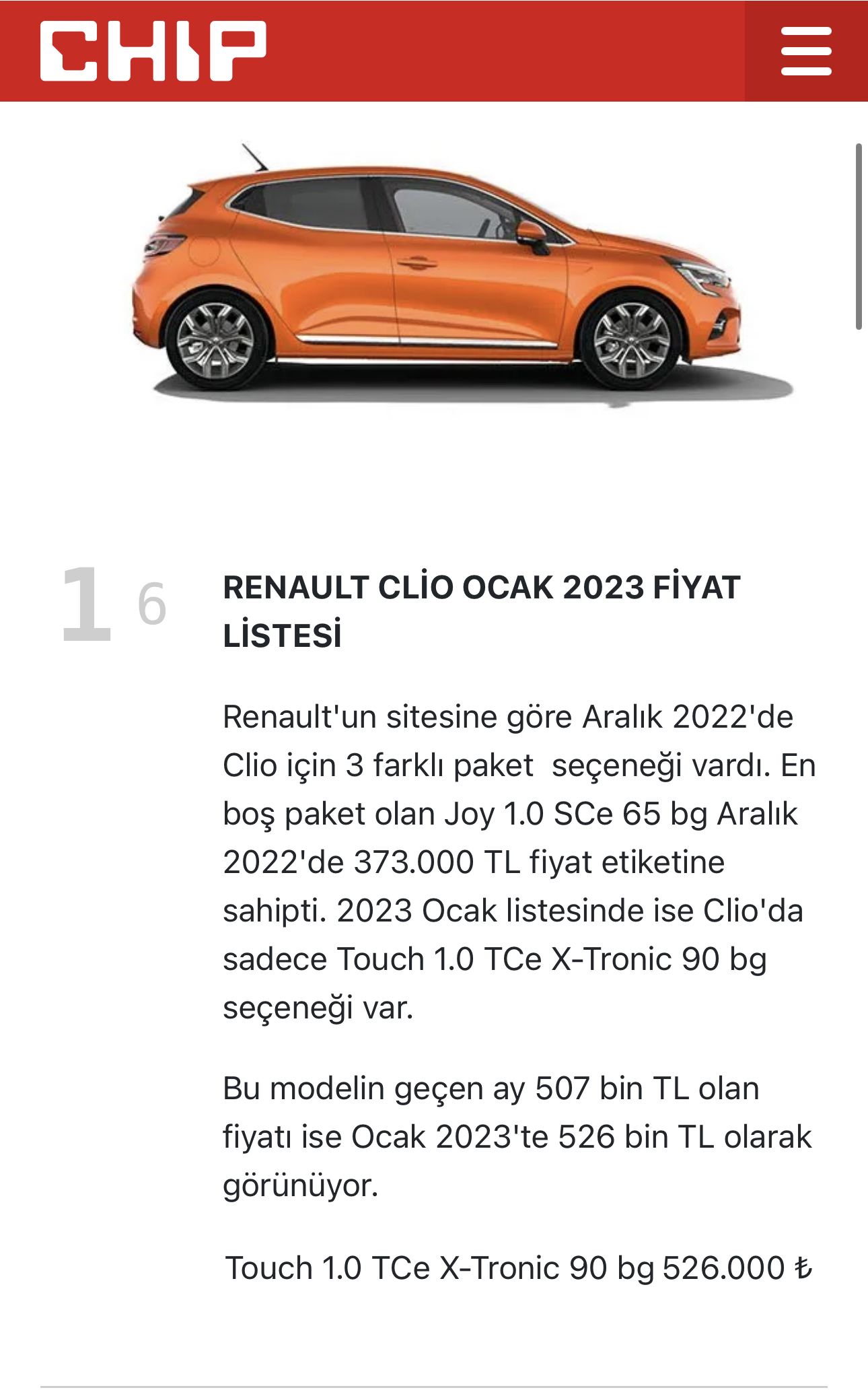 CHIP

1 6

RENAULT CLİO OCAK 2023 FİYAT LİSTESİ

Renault'un sitesine göre Aralık 2022'de Clio için 3 farklı paket seçeneği vardı. En boş paket olan Joy 1.0 SCe 65 bg Aralık 2022'de 373.000 TL fiyat etiketine sahipti. 2023 Ocak listesinde ise Clio'da sadece Touch 1.0 TCe X-Tronic 90 bg seçeneği var.

Bu modelin geçen ay 507 bin TL olan fiyatı ise Ocak 2023'te 526 bin TL olarak görünüyor.

Touch 1.0 TCe X-Tronic 90 bg 526.000 ₺